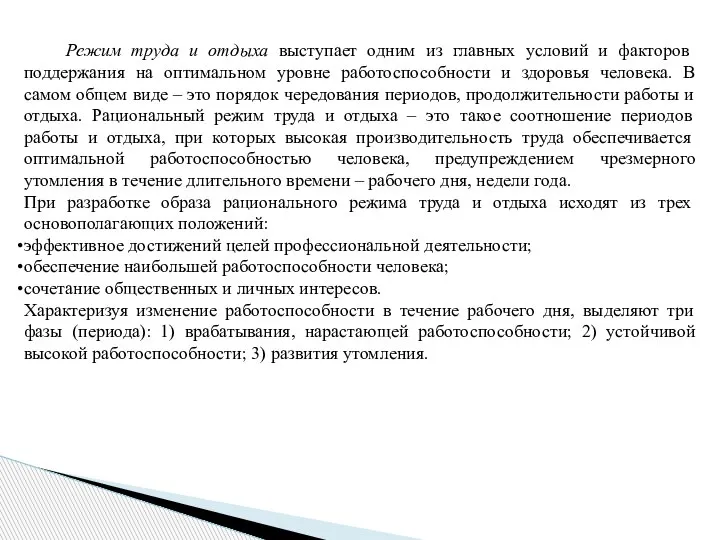 Режим труда и отдыха выступает одним из главных условий и факторов поддержания на оптимальном уровне работоспособности и здоровья человека. В самом общем виде – это порядок чередования периодов, продолжительности работы и отдыха. Рациональный режим труда и отдыха – это такое соотношение периодов работы и отдыха, при которых высокая производительность труда обеспечивается оптимальной работоспособностью человека, предупреждением чрезмерного утомления в течение длительного времени – рабочего дня, недели года.

При разработке образа рационального режима труда и отдыха исходят из трех основополагающих положений:

•эффективное достижений целей профессиональной деятельности;

•обеспечение наибольшей работоспособности человека;

•сочетание общественных и личных интересов.

Характеризуя изменение работоспособности в течение рабочего дня, выделяют три фазы (периода): 1) врабатывания, нарастающей работоспособности; 2) устойчивой высокой работоспособности; 3) развития утомления.